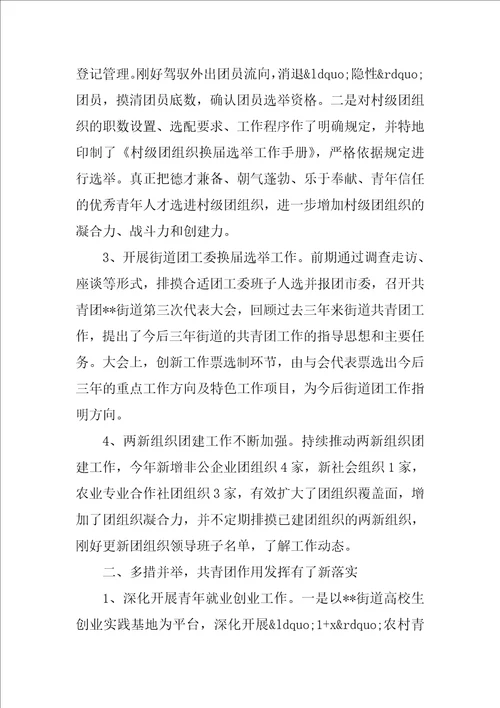 登记管理。刚好驾驭外出团员流向，消退&ldquo;隐性&rdquo;团员，摸清团员底数，确认团员选举资格。二是对村级团组织的职数设置、选配要求、工作程序作了明确规定，并特地印制了《村级团组织换届选举工作手册》，严格依据规定进行选举。真正把德才兼备、朝气蓬勃、乐于奉献、青年信任的优秀青年人才选进村级团组织，进一步增加村级团组织的凝合力、战斗力和创建力。

3、开展街道团工委换届选举工作。前期通过调查走访、座谈等形式，排摸合适团工委班子人选并报团市委，召开共青团**街道第三次代表大会，回顾过去三年来街道共青团工作，提出了今后三年街道的共青团工作的指导思想和主要任务。大会上，创新工作票选制环节，由与会代表票选出今后三年的重点工作方向及特色工作项目，为今后街道团工作指明方向。

4、两新组织团建工作不断加强。持续推动两新组织团建工作，今年新增非公企业团组织4家，新社会组织1家，农业专业合作社团组织3家，有效扩大了团组织覆盖面，增加了团组织凝合力，并不定期排摸已建团组织的两新组织，刚好更新团组织领导班子名单，了解工作动态。

二、多措并举，共青团作用发挥有了新落实

1、深化开展青年就业创业工作。一是以**街道高校生创业实践基地为平台，深化开展&ldquo;1+x&rdquo;农村青